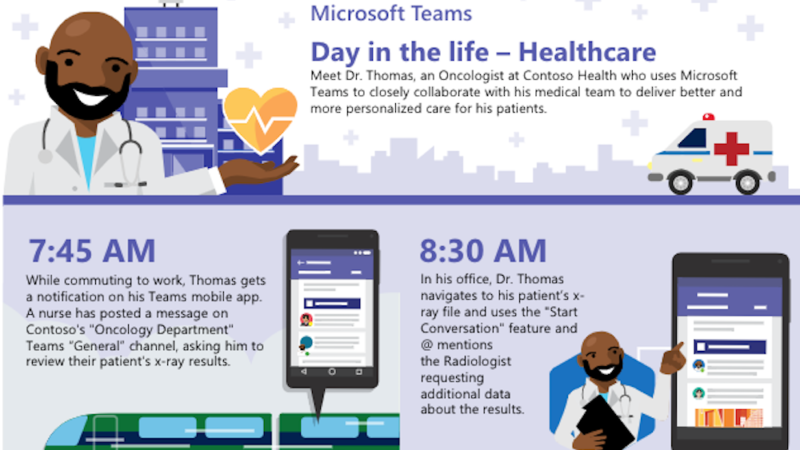 Microsoft Teams

Day in the life – Healthcare

Meet Dr. Thomas, an Oncologist at Contoso Health who uses Microsoft Teams to closely collaborate with his medical team to deliver better and more personalized care for his patients.

7:45 AM

While commuting to work, Thomas gets a notification on his Teams mobile app. A nurse has posted a message on Contoso's "Oncology Department" Teams "General" channel, asking him to review their patient's x-ray results.

8:30 AM

In his office, Dr. Thomas navigates to his patient's x-ray file and uses the "Start Conversation" feature and @ mentions the Radiologist requesting additional data about the results.